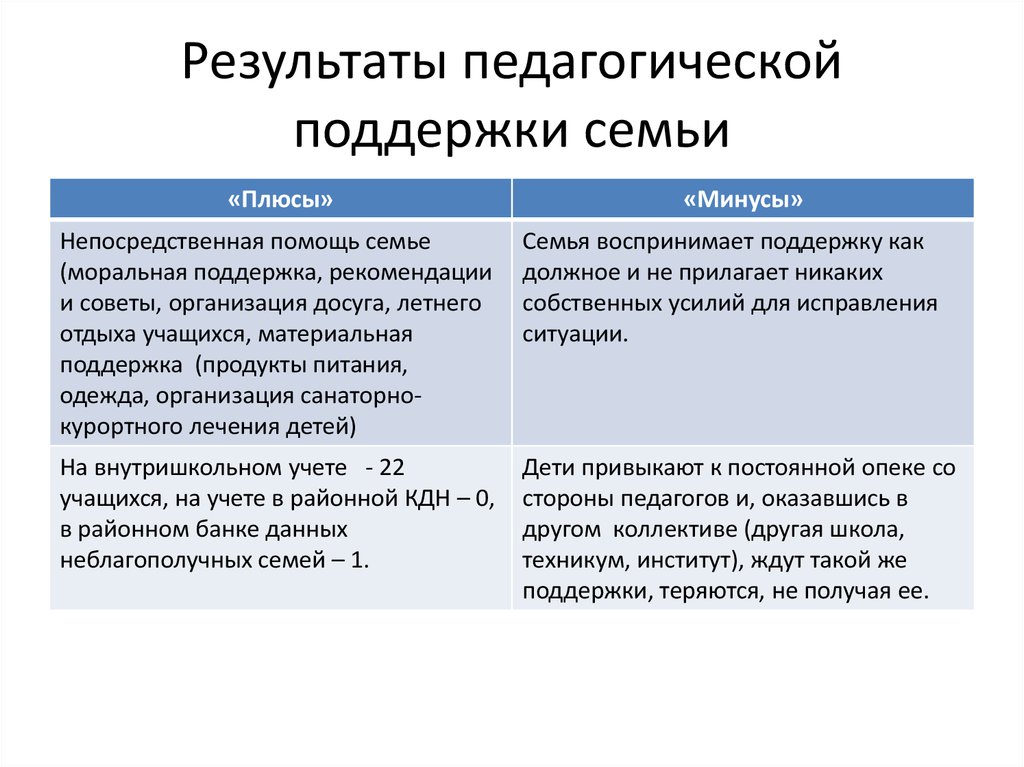 Результаты педагогической поддержки семьи

| «Плюсы» | «Минусы» |
|---|---|
| Непосредственная помощь семье (моральная поддержка, рекомендации и советы, организация досуга, летнего отдыха учащихся, материальная поддержка (продукты питания, одежда, организация санаторно-курортного лечения детей) | Семья воспринимает поддержку как должное и не прилагает никаких собственных усилий для исправления ситуации. |
| На внутришкольном учете - 22 учащихся, на учете в районной КДН – 0, в районном банке данных неблагополучных семей – 1. | Дети привыкают к постоянной опеке со стороны педагогов и, оказавшись в другом коллективе (другая школа, техникум, институт), ждут такой же поддержки, теряются, не получая ее. |